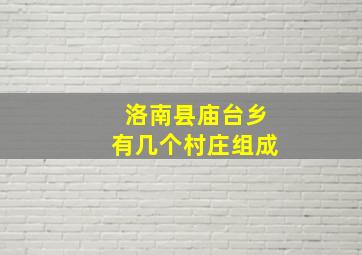 洛南县庙台乡
有几个村庄组成